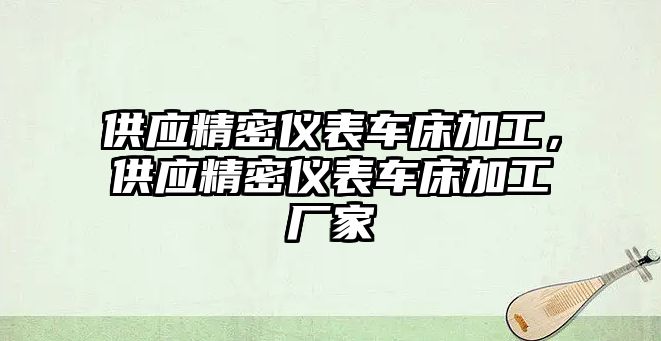 供应精密仪表车床加工，供应精密仪表车床加工厂家